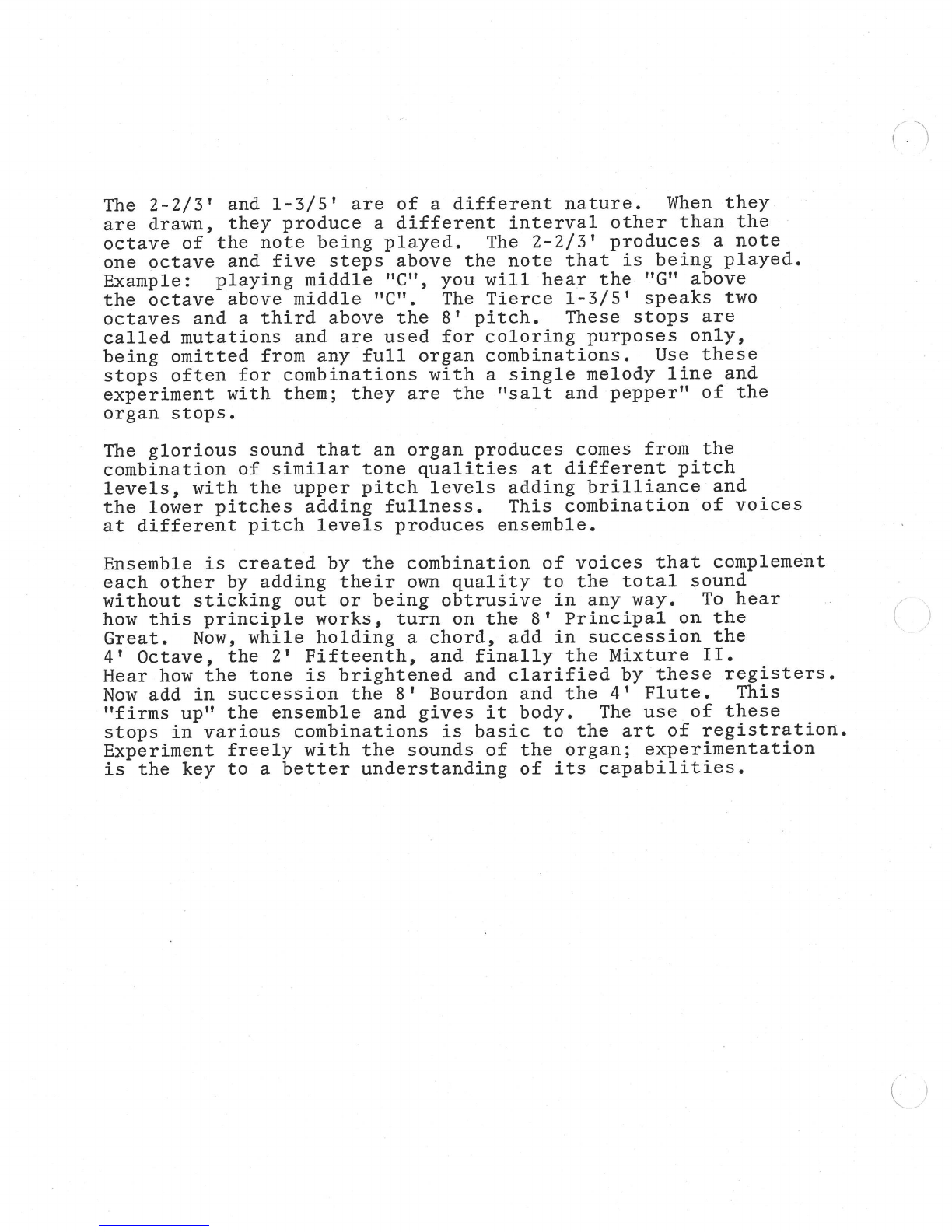 The 2-2/3' and 1-3/5' are of a different nature. When they are drawn, they produce a different interval other than the octave of the note being played. The 2-2/3' produces a note one octave and five steps above the note that is being played. Example: playing middle "C", you will hear the "G" above the octave above middle "C". The Tierce 1-3/5' speaks two octaves and a third above the 8' pitch. These stops are called mutations and are used for coloring purposes only, being omitted from any full organ combinations. Use these stops often for combinations with a single melody line and experiment with them; they are the "salt and pepper" of the organ stops.

The glorious sound that an organ produces comes from the combination of similar tone qualities at different pitch levels, with the upper pitch levels adding brilliance and the lower pitches adding fullness. This combination of voices at different pitch levels produces ensemble.

Ensemble is created by the combination of voices that complement each other by adding their own quality to the total sound without sticking out or being obtrusive in any way. To hear how this principle works, turn on the 8' Principal on the Great. Now, while holding a chord, add in succession the 4' Octave, the 2' Fifteenth, and finally the Mixture II. Hear how the tone is brightened and clarified by these registers. Now add in succession the 8' Bourdon and the 4' Flute. This "firms up" the ensemble and gives it body. The use of these stops in various combinations is basic to the art of registration. Experiment freely with the sounds of the organ; experimentation is the key to a better understanding of its capabilities.